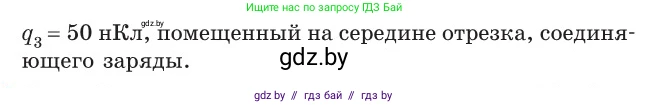 Ищите нас по запросу ГДЗ Бай

gdz.by

$q_3 = 50$ нКл, помещенный на середине отрезка, соединяющего заряды.

gdz.by

gdz by // гдз бай // гдз by